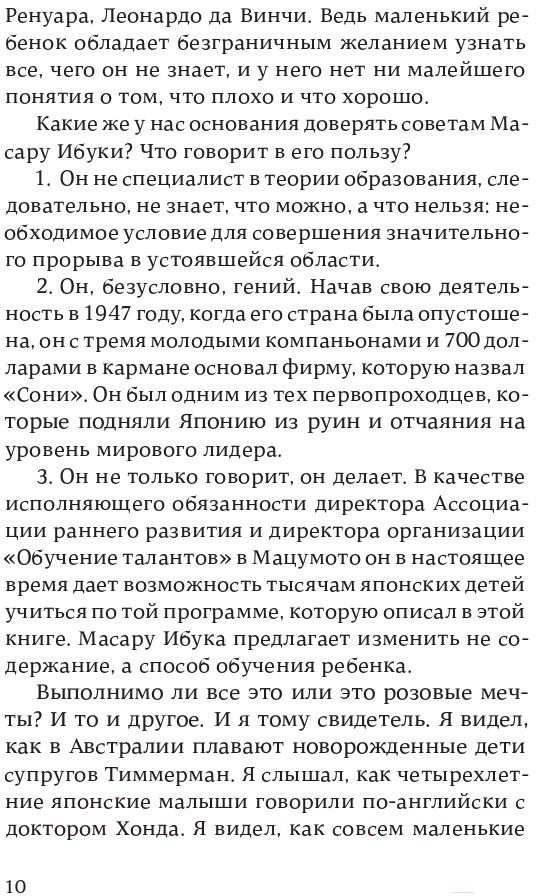 Ренуара, Леонардо да Винчи. Ведь маленький ребенок обладает безграничным желанием узнать все, чего он не знает, и у него нет ни малейшего понятия о том, что плохо и что хорошо.

Какие же у нас основания доверять советам Масару Ибуки? Что говорит в его пользу?

1. Он не специалист в теории образования, следовательно, не знает, что можно, а что нельзя: необходимое условие для совершения значительного прорыва в устоявшейся области.

2. Он, безусловно, гений. Начав свою деятельность в 1947 году, когда его страна была опустошена, он с тремя молодыми компаньонами и 700 долларами в кармане основал фирму, которую назвал «Сони». Он был одним из тех первопроходцев, которые подняли Японию из руин и отчаяния на уровень мирового лидера.

3. Он не только говорит, он делает. В качестве исполняющего обязанности директора Ассоциации раннего развития и директора организации «Обучение талантов» в Мацумото он в настоящее время дает возможность тысячам японских детей учиться по той программе, которую описал в этой книге. Масару Ибука предлагает изменить не содержание, а способ обучения ребенка.

Выполнимо ли все это или это розовые мечты? И то и другое. И я тому свидетель. Я видел, как в Австралии плавают новорожденные дети супругов Тиммерман. Я слышал, как четырехлетние японские малыши говорили по-английски с доктором Хонда. Я видел, как совсем маленькие

10